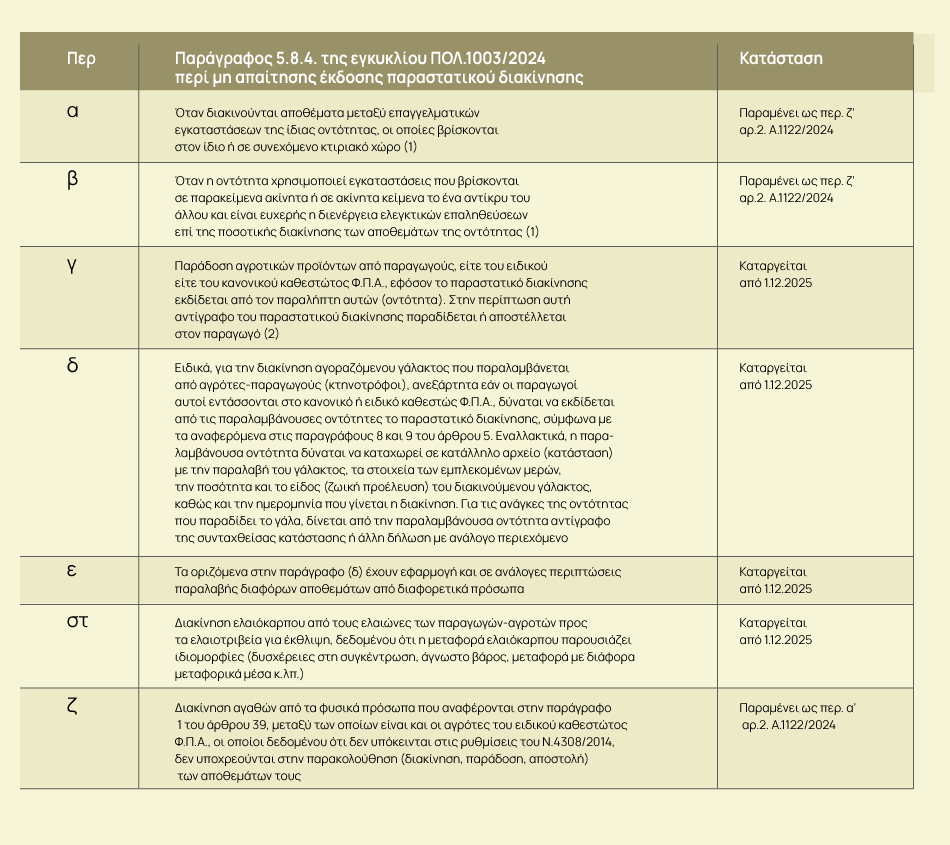 | Περ | Παράγραφος 5.8.4. της εγκυκλίου ΠΟΛ.1003/2024 περί μη απαίτησης έκδοσης παραστατικού διακίνησης | Κατάσταση |
|---|---|---|
| α | Όταν διακινούνται αποθέματα μεταξύ επαγγελματικών εγκαταστάσεων της ίδιας οντότητας, οι οποίες βρίσκονται στον ίδιο ή σε συνεχόμενο κτιριακό χώρο (1) | Παραμένει ως περ. ζ' αρ.2. Α.1122/2024 |
| β | Όταν η οντότητα χρησιμοποιεί εγκαταστάσεις που βρίσκονται σε παρακείμενα ακίνητα ή σε ακίνητα κείμενα το ένα αντίκρυ του άλλου και είναι ευχερής η διενέργεια ελεγκτικών επαληθεύσεων επί της ποσοτικής διακίνησης των αποθεμάτων της οντότητας (1) | Παραμένει ως περ. ζ' αρ.2. Α.1122/2024 |
| γ | Παράδοση αγροτικών προϊόντων από παραγωγούς, είτε του ειδικού είτε του κανονικού καθεστώτος Φ.Π.Α., εφόσον το παραστατικό διακίνησης εκδίδεται από τον παραλήπτη αυτών (οντότητα). Στην περίπτωση αυτή αντίγραφο του παραστατικού διακίνησης παραδίδεται ή αποστέλλεται στον παραγωγό (2) | Καταργείται από 1.12.2025 |
| δ | Ειδικά, για την διακίνηση αγοραζόμενου γάλακτος που παραλαμβάνεται από αγρότες-παραγωγούς (κτηνοτρόφοι), ανεξάρτητα εάν οι παραγωγοί αυτοί εντάσσονται στο κανονικό ή ειδικό καθεστώς Φ.Π.Α., δύναται να εκδίδεται από τις παραλαμβάνουσες οντότητες το παραστατικό διακίνησης, σύμφωνα με τα αναφερόμενα στις παραγράφους 8 και 9 του άρθρου 5. Εναλλακτικά, η παραλαμβάνουσα οντότητα δύναται να καταχωρεί σε κατάλληλο αρχείο (κατάσταση) με την παραλαβή του γάλακτος, τα στοιχεία των εμπλεκομένων μερών, την ποσότητα και το είδος (ζωική προέλευση) του διακινούμενου γάλακτος, καθώς και την ημερομηνία που γίνεται η διακίνηση. Για τις ανάγκες της οντότητας που παραδίδει το γάλα, δίνεται από την παραλαμβάνουσα οντότητα αντίγραφο της συνταχθείσας κατάστασης ή άλλη δήλωση με ανάλογο περιεχόμενο | Καταργείται από 1.12.2025 |
| ε | Τα οριζόμενα στην παράγραφο (δ) έχουν εφαρμογή και σε ανάλογες περιπτώσεις παραλαβής διαφόρων αποθεμάτων από διαφορετικά πρόσωπα | Καταργείται από 1.12.2025 |
| στ | Διακίνηση ελαιόκαρπου από τους ελαιώνες των παραγωγών-αγροτών προς τα ελαιοτριβεία για έκθλιψη, δεδομένου ότι η μεταφορά ελαιόκαρπου παρουσιάζει ιδιομορφίες (δυσχέρειες στη συγκέντρωση, άγνωστο βάρος, μεταφορά με διάφορα μεταφορικά μέσα κ.λπ.) | Καταργείται από 1.12.2025 |
| ζ | Διακίνηση αγαθών από τα φυσικά πρόσωπα που αναφέρονται στην παράγραφο 1 του άρθρου 39, μεταξύ των οποίων είναι και οι αγρότες του ειδικού καθεστώτος Φ.Π.Α., οι οποίοι δεδομένου ότι δεν υπόκεινται στις ρυθμίσεις του Ν.4308/2014, δεν υποχρεούνται στην παρακολούθηση (διακίνηση, παράδοση, αποστολή) των αποθεμάτων τους | Παραμένει ως περ. α' αρ.2. Α.1122/2024 |